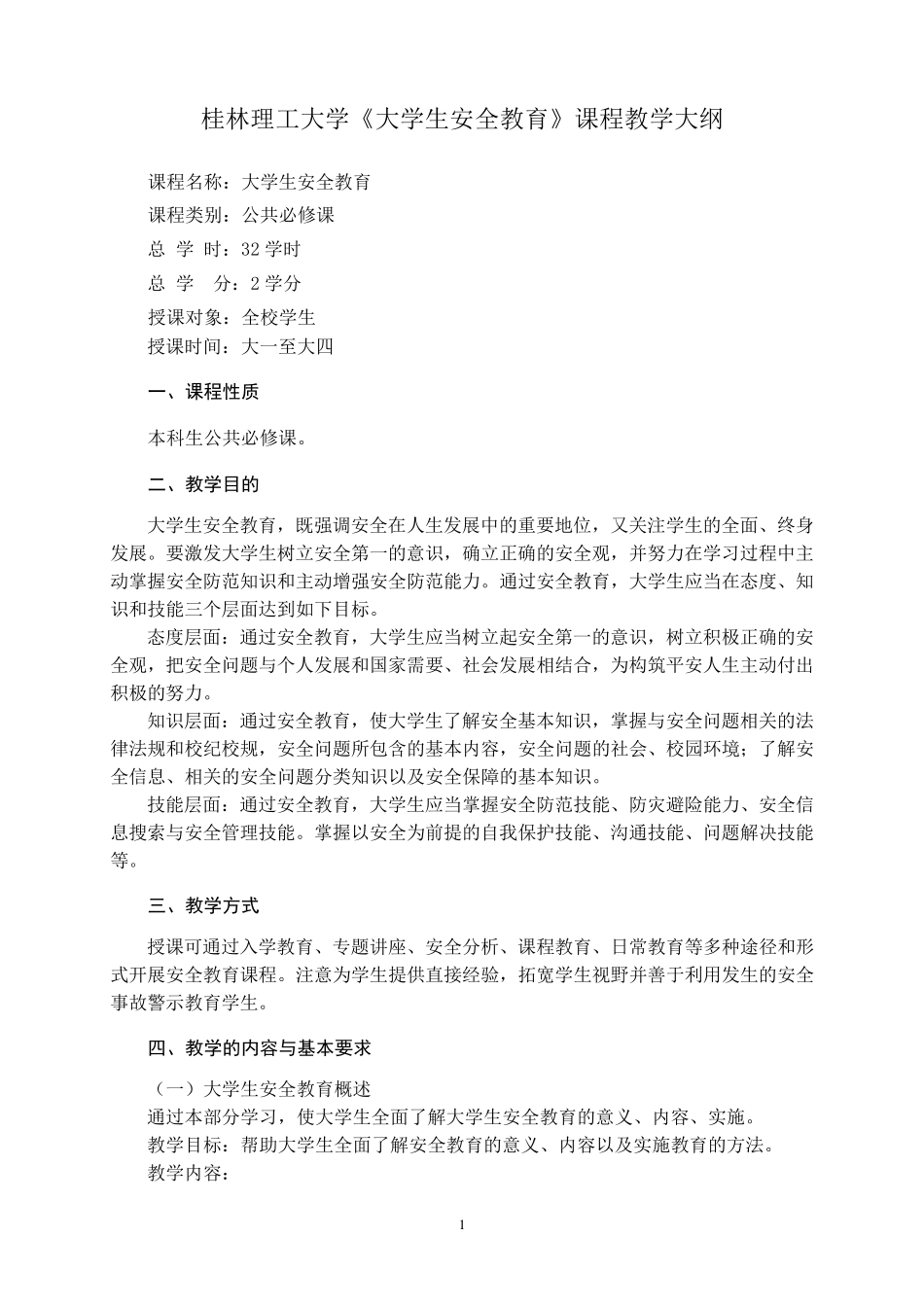 桂林理工大学《大学生安全教育》课程教学大纲

课程名称：大学生安全教育
课程类别：公共必修课
总 学 时：32 学时
总 学 分：2 学分
授课对象：全校学生
授课时间：大一至大四

一、课程性质

本科生公共必修课。

二、教学目的

大学生安全教育，既强调安全在人生发展中的重要地位，又关注学生的全面、终身发展。要激发大学生树立安全第一的意识，确立正确的安全观，并努力在学习过程中主动掌握安全防范知识和主动增强安全防范能力。通过安全教育，大学生应当在态度、知识和技能三个层面达到如下目标。

态度层面：通过安全教育，大学生应当树立起安全第一的意识，树立积极正确的安全观，把安全问题与个人发展和国家需要、社会发展相结合，为构筑平安人生主动付出积极的努力。

知识层面：通过安全教育，使大学生了解安全基本知识，掌握与安全问题相关的法律法规和校纪校规，安全问题所包含的基本内容，安全问题的社会、校园环境；了解安全信息、相关的安全问题分类知识以及安全保障的基本知识。

技能层面：通过安全教育，大学生应当掌握安全防范技能、防灾避险能力、安全信息搜索与安全管理技能。掌握以安全为前提的自我保护技能、沟通技能、问题解决技能等。

三、教学方式

授课可通过入学教育、专题讲座、安全分析、课程教育、日常教育等多种途径和形式开展安全教育课程。注意为学生提供直接经验，拓宽学生视野并善于利用发生的安全事故警示教育学生。

四、教学的内容与基本要求

（一）大学生安全教育概述
通过本部分学习，使大学生全面了解大学生安全教育的意义、内容、实施。
教学目标：帮助大学生全面了解安全教育的意义、内容以及实施教育的方法。
教学内容：

1